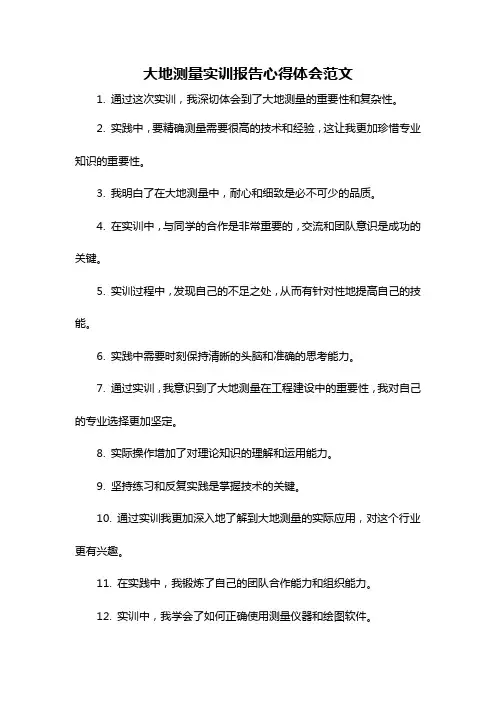 大地测量实训报告心得体会范文

1. 通过这次实训，我深切体会到了大地测量的重要性和复杂性。

2. 实践中，要精确测量需要很高的技术和经验，这让我更加珍惜专业知识的重要性。

3. 我明白了在大地测量中，耐心和细致是必不可少的品质。

4. 在实训中，与同学的合作是非常重要的，交流和团队意识是成功的关键。

5. 实训过程中，发现自己的不足之处，从而有针对性地提高自己的技能。

6. 实践中需要时刻保持清晰的头脑和准确的思考能力。

7. 通过实训，我意识到了大地测量在工程建设中的重要性，我对自己的专业选择更加坚定。

8. 实际操作增加了对理论知识的理解和运用能力。

9. 坚持练习和反复实践是掌握技术的关键。

10. 通过实训我更加深入地了解到大地测量的实际应用，对这个行业更有兴趣。

11. 在实践中，我锻炼了自己的团队合作能力和组织能力。

12. 实训中，我学会了如何正确使用测量仪器和绘图软件。